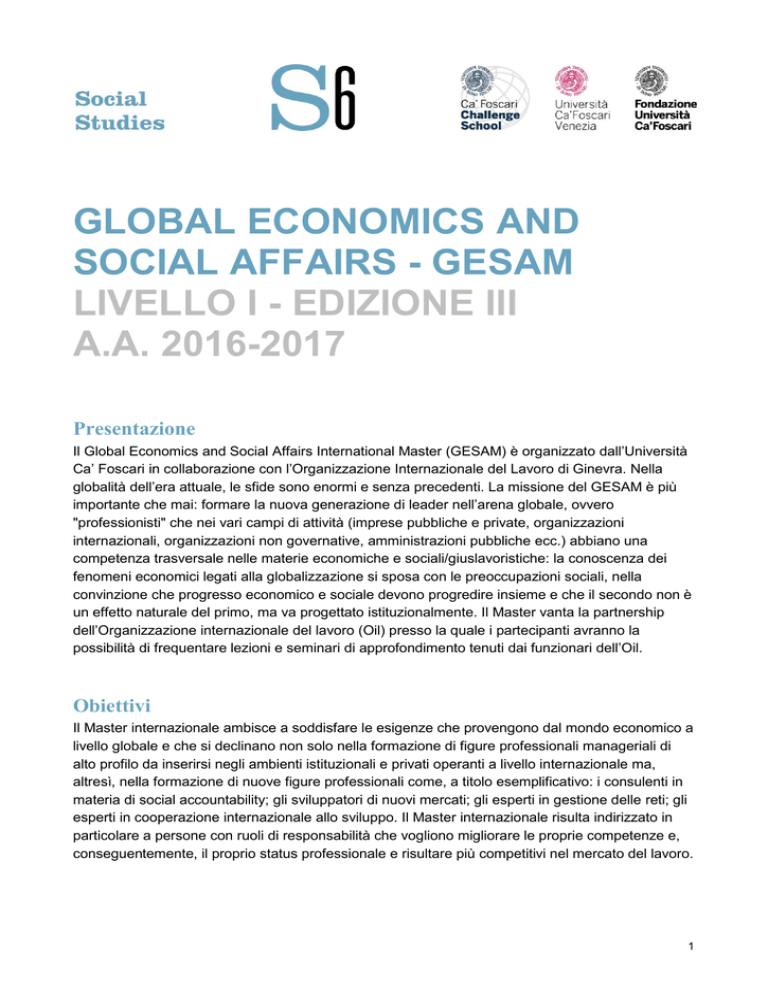 Social Studies

S6

Ca' Foscari Challenge School

Università Ca'Foscari Venezia

Fondazione Università Ca'Foscari

GLOBAL ECONOMICS AND SOCIAL AFFAIRS - GESAM
LIVELLO I - EDIZIONE III
A.A. 2016-2017

Presentazione

Il Global Economics and Social Affairs International Master (GESAM) è organizzato dall'Università Ca' Foscari in collaborazione con l'Organizzazione Internazionale del Lavoro di Ginevra. Nella globalità dell'era attuale, le sfide sono enormi e senza precedenti. La missione del GESAM è più importante che mai: formare la nuova generazione di leader nell'arena globale, ovvero "professionisti" che nei vari campi di attività (imprese pubbliche e private, organizzazioni internazionali, organizzazioni non governative, amministrazioni pubbliche ecc.) abbiano una competenza trasversale nelle materie economiche e sociali/giuslavoristiche: la conoscenza dei fenomeni economici legati alla globalizzazione si sposa con le preoccupazioni sociali, nella convinzione che progresso economico e sociale devono progredire insieme e che il secondo non è un effetto naturale del primo, ma va progettato istituzionalmente. Il Master vanta la partnership dell'Organizzazione internazionale del lavoro (Oil) presso la quale i partecipanti avranno la possibilità di frequentare lezioni e seminari di approfondimento tenuti dai funzionari dell'Oil.

Obiettivi

Il Master internazionale ambisce a soddisfare le esigenze che provengono dal mondo economico a livello globale e che si declinano non solo nella formazione di figure professionali manageriali di alto profilo da inserirsi negli ambienti istituzionali e privati operanti a livello internazionale ma, altresì, nella formazione di nuove figure professionali come, a titolo esemplificativo: i consulenti in materia di social accountability; gli sviluppatori di nuovi mercati; gli esperti in gestione delle reti; gli esperti in cooperazione internazionale allo sviluppo. Il Master internazionale risulta indirizzato in particolare a persone con ruoli di responsabilità che vogliono migliorare le proprie competenze e, conseguentemente, il proprio status professionale e risultare più competitivi nel mercato del lavoro.

1